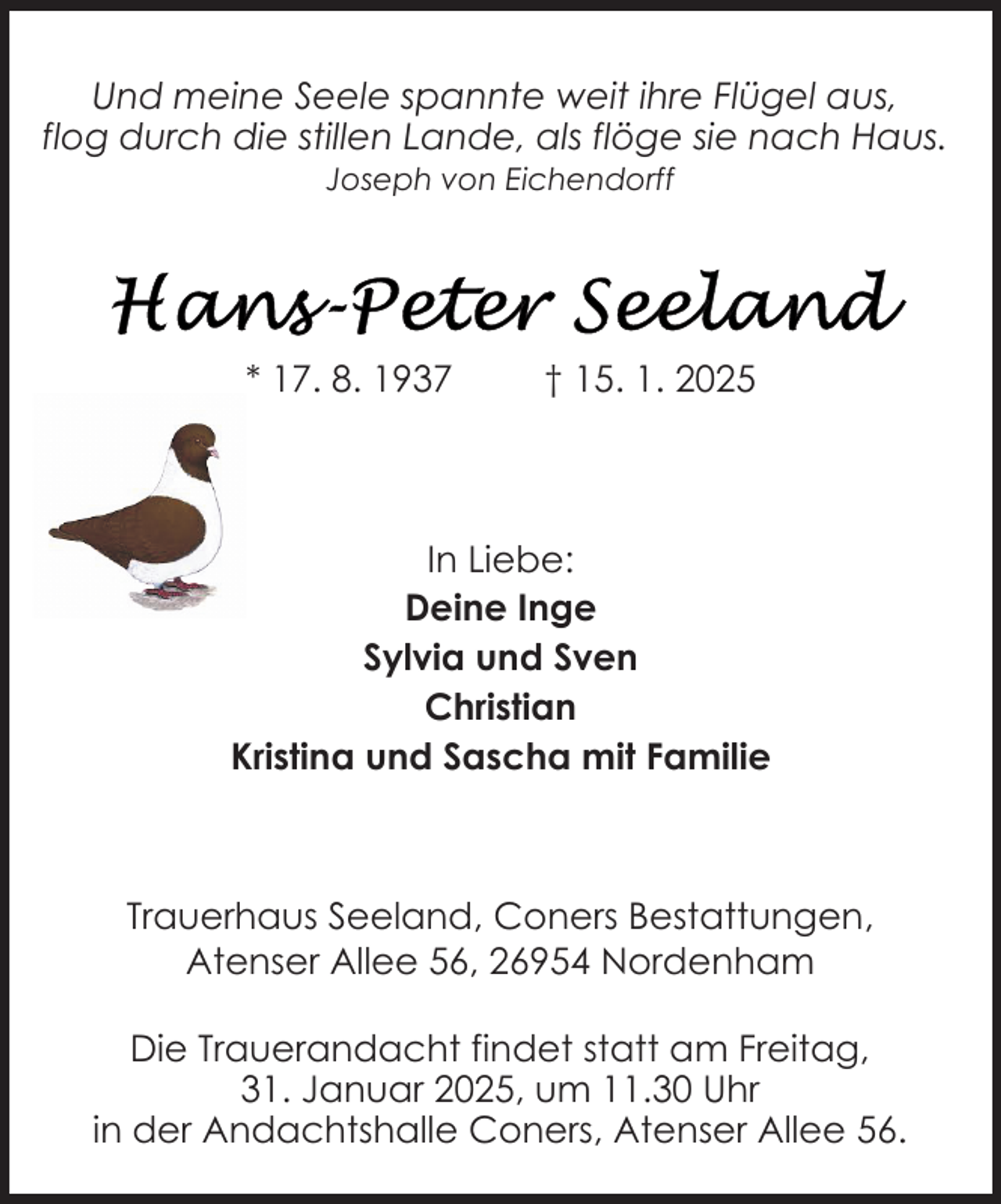 Und meine Seele spannte weit ihre Flügel aus,
flog durch die stillen Lande, als flöge sie nach Haus.
Joseph von Eichendorff

Hans-Peter Seeland

* 17. 8. 1937 † 15. 1. 2025

In Liebe:
Deine Inge
Sylvia und Sven
Christian
Kristina und Sascha mit Familie

Trauerhaus Seeland, Coners Bestattungen,
Atenser Allee 56, 26954 Nordenham

Die Trauerandacht findet statt am Freitag,
31. Januar 2025, um 11.30 Uhr
in der Andachtshalle Coners, Atenser Allee 56.